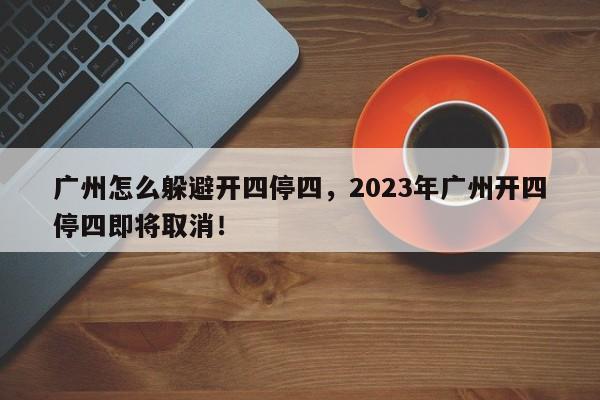 广州怎么躲避开四停四，2023年广州开四停四即将取消！